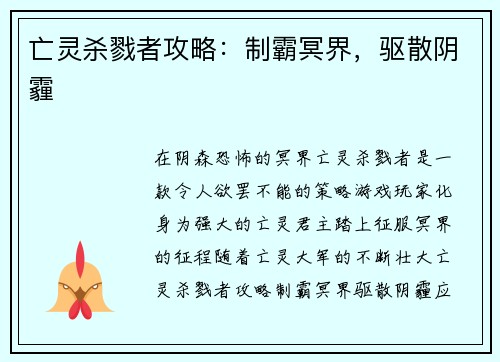 亡灵杀戮者攻略：制霸冥界，驱散阴霾

在阴森恐怖的冥界亡灵杀戮者是一款令人欲罢不能的策略游戏玩家化身为强大的亡灵君主踏上征服冥界的征程随着亡灵大军的不断壮大亡灵杀戮者攻略制霸冥界驱散阴霾应